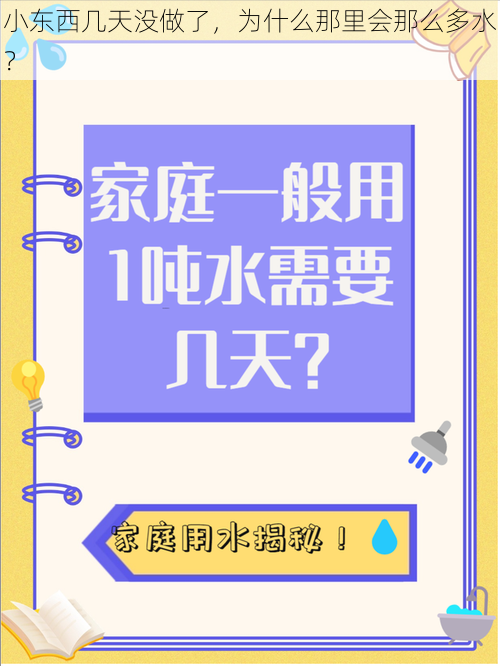 小东西几天没做了，为什么那里会那么多水？

家庭一般用1吨水需要几天?

家庭用水揭秘！